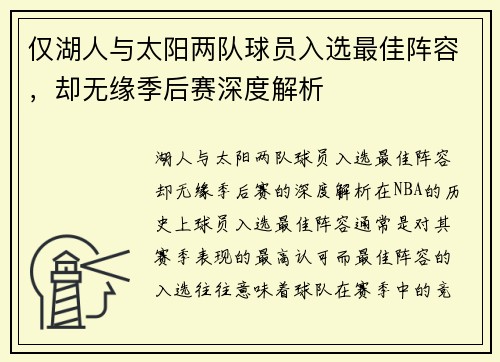 仅湖人与太阳两队球员入选最佳阵容，却无缘季后赛深度解析

湖人与太阳两队球员入选最佳阵容却无缘季后赛的深度解析在NBA的历史上球员入选最佳阵容通常是对其赛季表现的最高认可而最佳阵容的入选往往意味着球队在赛季中的竞